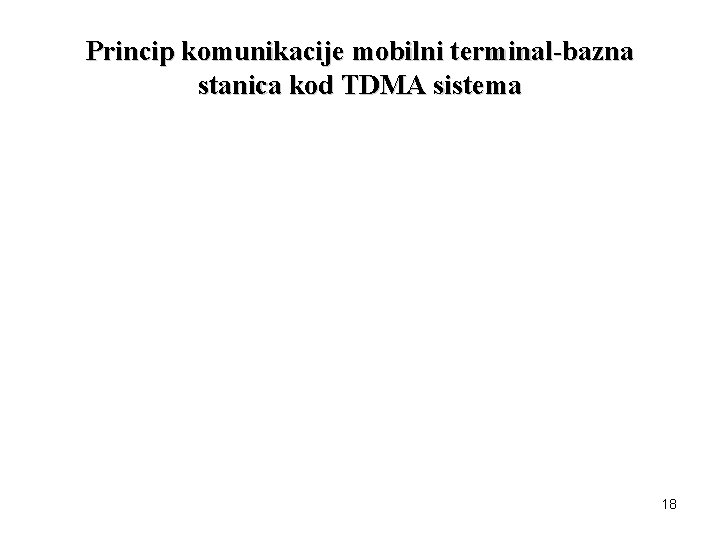 Princip komunikacije mobilni terminal-bazna stanica kod TDMA sistema

18